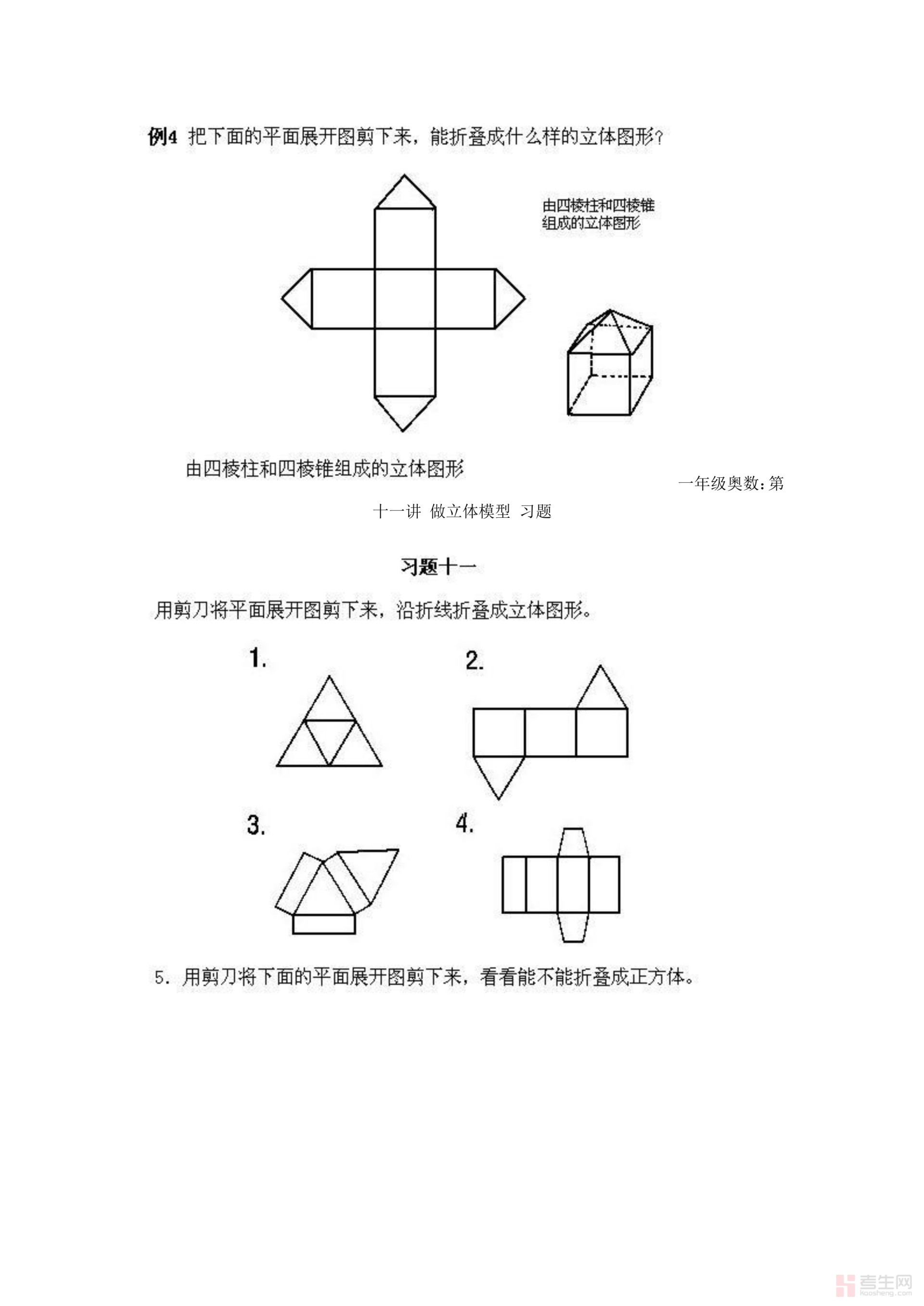 例4 把下面的平面展开图剪下来，能折叠成什么样的立体图形？

由四棱柱和四棱锥组成的立体图形

由四棱柱和四棱锥组成的立体图形

一年级奥数：第十一讲 做立体模型 习题

习题十一

用剪刀将平面展开图剪下来，沿折线折叠成立体图形。

1.

2.

3.

4.

5. 用剪刀将下面的平面展开图剪下来，看看能不能折叠成正方体。

考生网 kaosheng.com